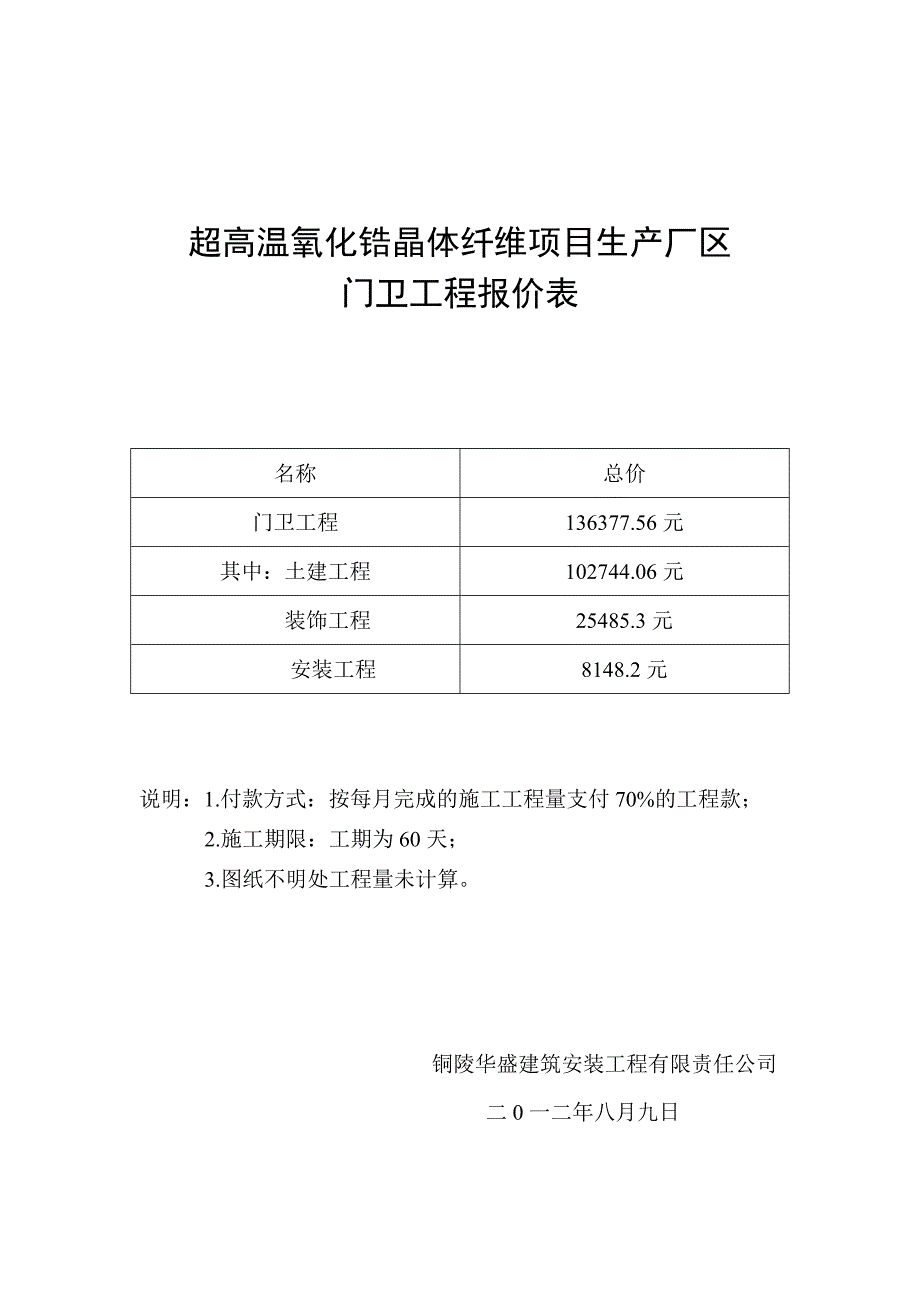 超高温氧化锆晶体纤维项目生产厂区
门卫工程报价表

| 名称 | 总价 |
|---|---|
| 门卫工程 | 136377.56 元 |
| 其中：土建工程 | 102744.06 元 |
| 装饰工程 | 25485.3 元 |
| 安装工程 | 8148.2 元 |

说明：1.付款方式：按每月完成的施工工程量支付 70%的工程款；
2.施工期限：工期为 60 天；
3.图纸不明处工程量未计算。

铜陵华盛建筑安装工程有限责任公司

二 0 一二年八月九日